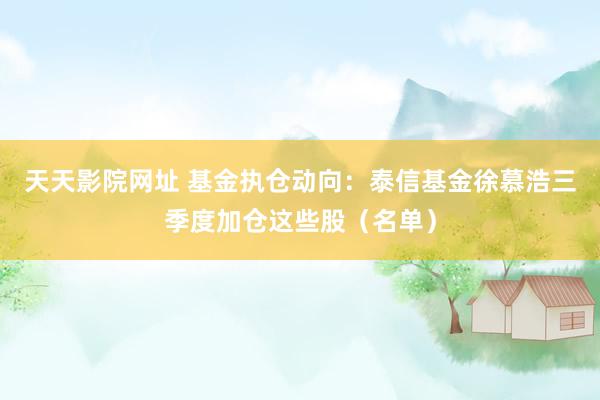 天天影院网址 基金执仓动向：泰信基金徐慕浩三季度加仓这些股（名单）